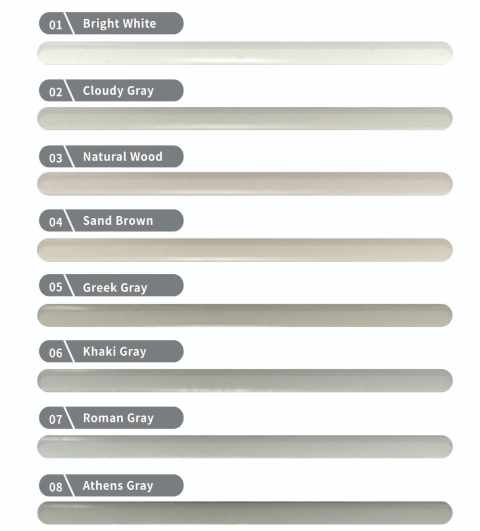 01 Bright White

02 Cloudy Gray

03 Natural Wood

04 Sand Brown

05 Greek Gray

06 Khaki Gray

07 Roman Gray

08 Athens Gray